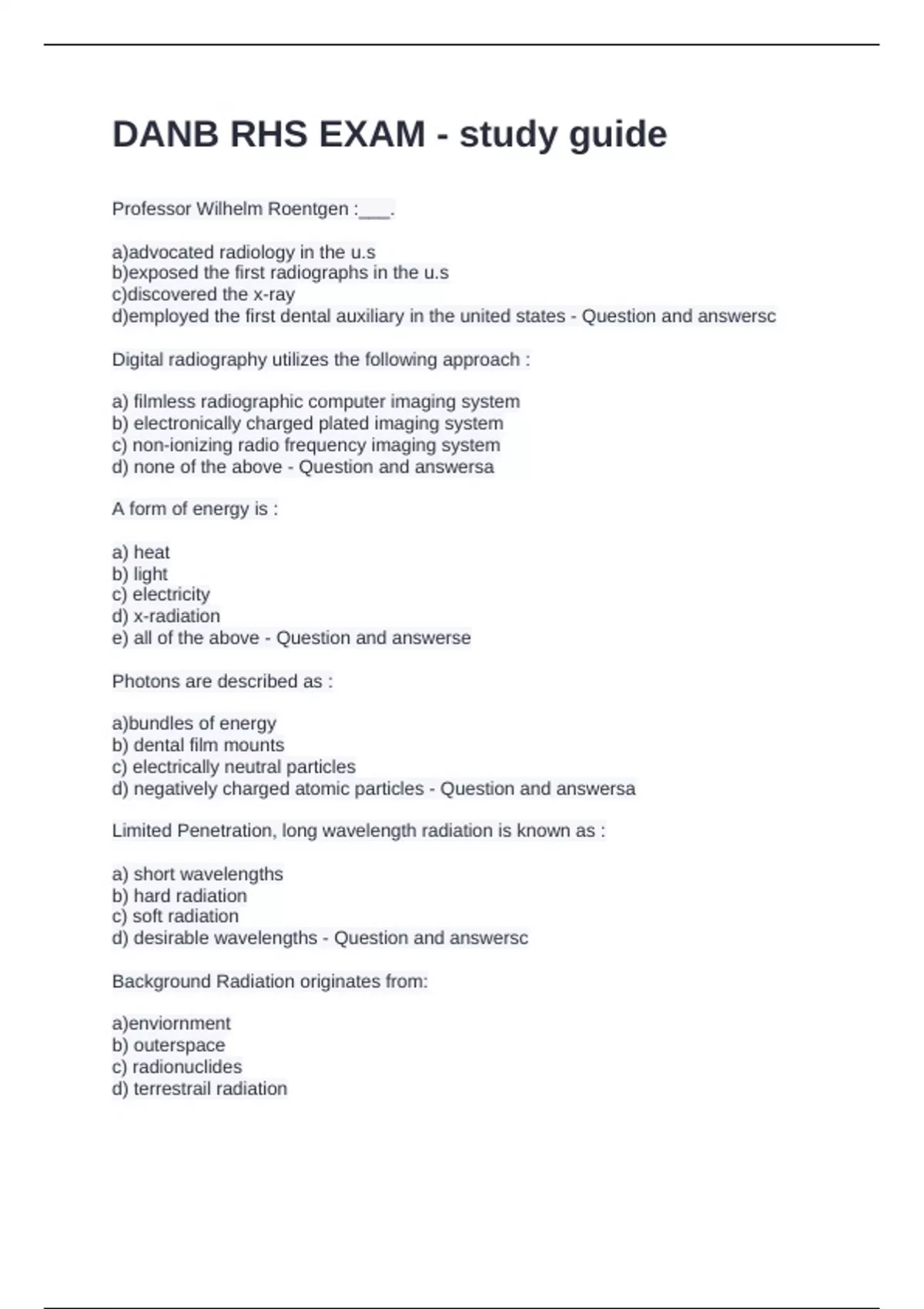 DANB RHS EXAM - study guide

Professor Wilhelm Roentgen :___.

a)advocated radiology in the u.s
b)exposed the first radiographs in the u.s
c)discovered the x-ray
d)employed the first dental auxiliary in the united states - Question and answersc

Digital radiography utilizes the following approach :

a) filmless radiographic computer imaging system
b) electronically charged plated imaging system
c) non-ionizing radio frequency imaging system
d) none of the above - Question and answersa

A form of energy is :

a) heat
b) light
c) electricity
d) x-radiation
e) all of the above - Question and answerse

Photons are described as :

a)bundles of energy
b) dental film mounts
c) electrically neutral particles
d) negatively charged atomic particles - Question and answersa

Limited Penetration, long wavelength radiation is known as :

a) short wavelengths
b) hard radiation
c) soft radiation
d) desirable wavelengths - Question and answersc

Background Radiation originates from:

a)enviornment
b) outerspace
c) radionuclides
d) terrestrail radiation